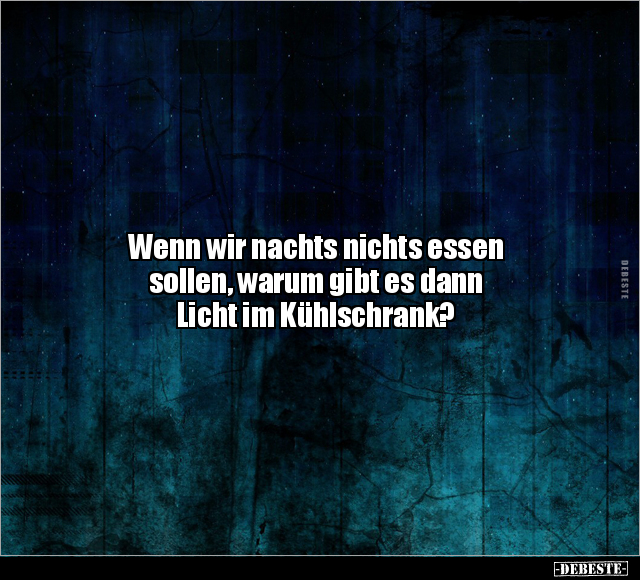 Wenn wir nachts nichts essen sollen, warum gibt es dann Licht im Kühlschrank?

DEBESTE

-DEBESTE-